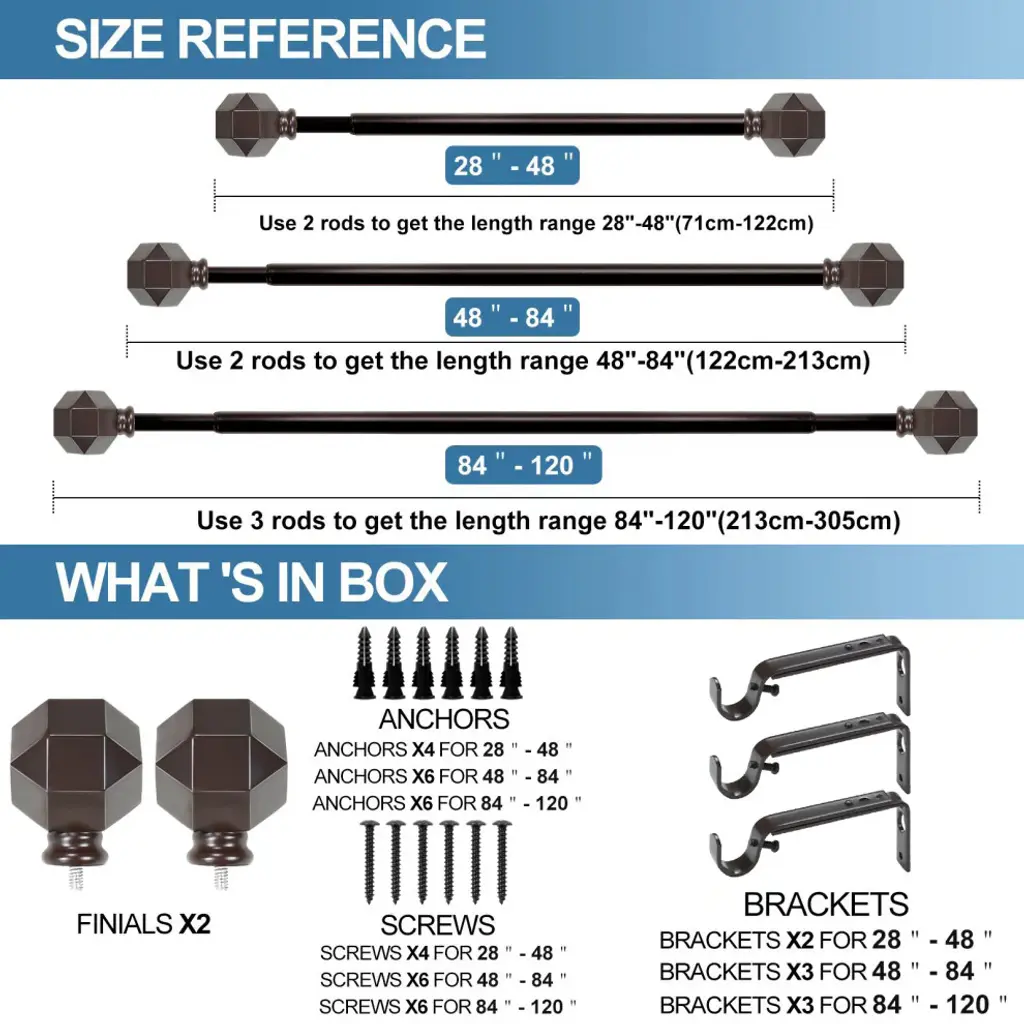 SIZE REFERENCE

28 " - 48 "

Use 2 rods to get the length range 28"-48"(71cm-122cm)

48 " - 84 "

Use 2 rods to get the length range 48"-84"(122cm-213cm)

84 " - 120 "

Use 3 rods to get the length range 84"-120"(213cm-305cm)

WHAT 'S IN BOX

FINIALS X2

ANCHORS

ANCHORS X4 FOR 28 " - 48 "
ANCHORS X6 FOR 48 " - 84 "
ANCHORS X6 FOR 84 " - 120 "

SCREWS

SCREWS X4 FOR 28 " - 48 "
SCREWS X6 FOR 48 " - 84 "
SCREWS X6 FOR 84 " - 120 "

BRACKETS

BRACKETS X2 FOR 28 " - 48 "
BRACKETS X3 FOR 48 " - 84 "
BRACKETS X3 FOR 84 " - 120 "